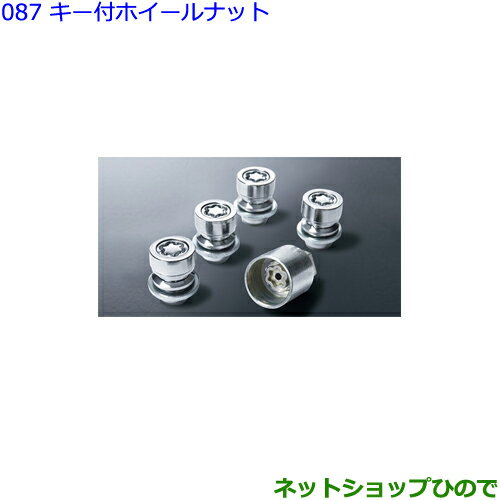 087 キー付ホイールナット

ネットショップひので